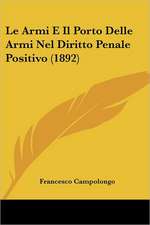 Le Armi E Il Porto Delle Armi Nel Diritto Penale Positivo (1892)

Francesco Campolongo